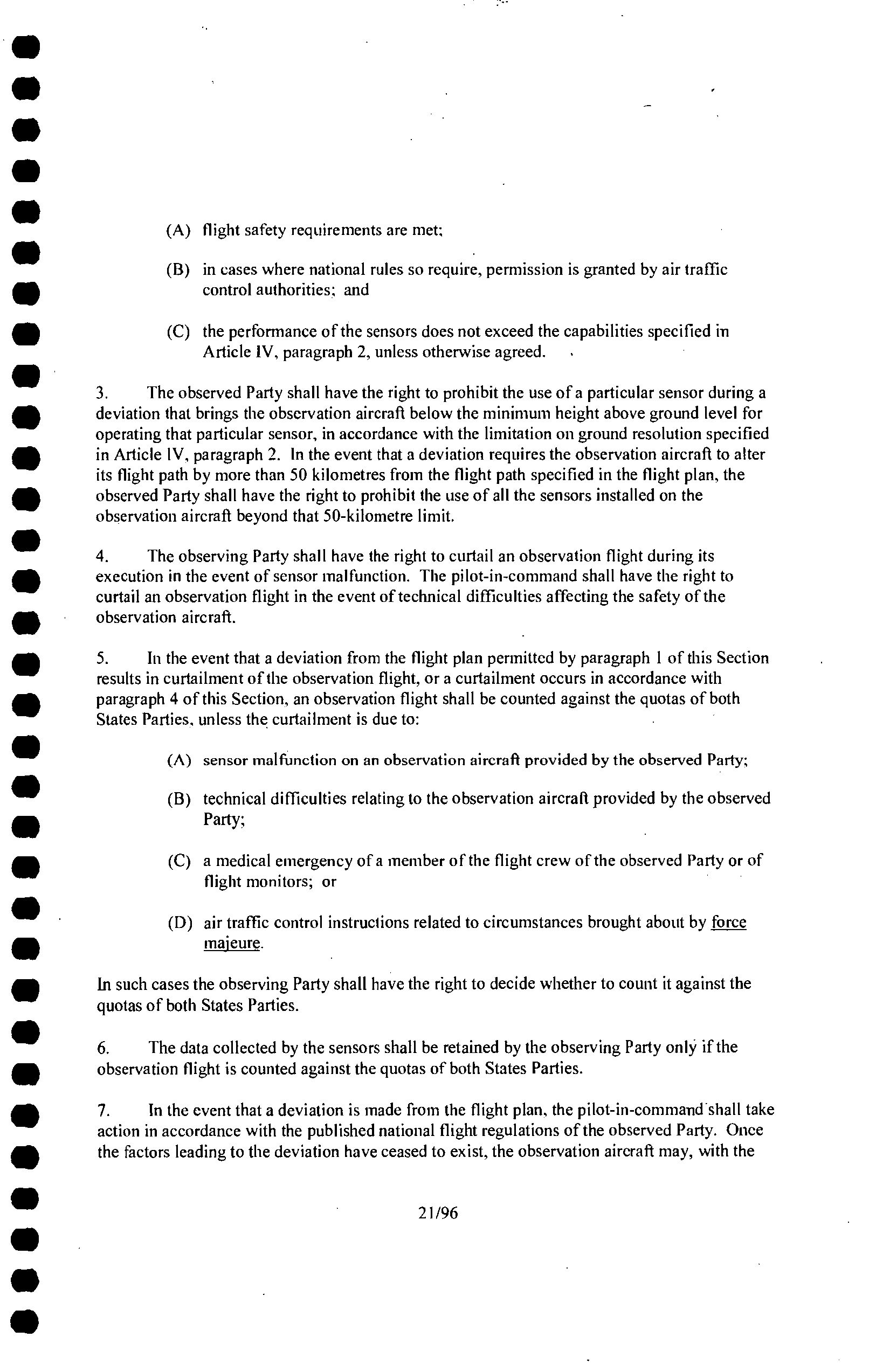 (A) flight safety requirements are met;

(B) in cases where national rules so require, permission is granted by air traffic control authorities; and

(C) the performance of the sensors does not exceed the capabilities specified in Article IV, paragraph 2, unless otherwise agreed.

3. The observed Party shall have the right to prohibit the use of a particular sensor during a deviation that brings the observation aircraft below the minimum height above ground level for operating that particular sensor, in accordance with the limitation on ground resolution specified in Article IV, paragraph 2. In the event that a deviation requires the observation aircraft to alter its flight path by more than 50 kilometres from the flight path specified in the flight plan, the observed Party shall have the right to prohibit the use of all the sensors installed on the observation aircraft beyond that 50-kilometre limit.

4. The observing Party shall have the right to curtail an observation flight during its execution in the event of sensor malfunction. The pilot-in-command shall have the right to curtail an observation flight in the event of technical difficulties affecting the safety of the observation aircraft.

5. In the event that a deviation from the flight plan permitted by paragraph 1 of this Section results in curtailment of the observation flight, or a curtailment occurs in accordance with paragraph 4 of this Section, an observation flight shall be counted against the quotas of both States Parties, unless the curtailment is due to:

(A) sensor malfunction on an observation aircraft provided by the observed Party;

(B) technical difficulties relating to the observation aircraft provided by the observed Party;

(C) a medical emergency of a member of the flight crew of the observed Party or of flight monitors; or

(D) air traffic control instructions related to circumstances brought about by force majeure.

In such cases the observing Party shall have the right to decide whether to count it against the quotas of both States Parties.

6. The data collected by the sensors shall be retained by the observing Party only if the observation flight is counted against the quotas of both States Parties.

7. In the event that a deviation is made from the flight plan, the pilot-in-command shall take action in accordance with the published national flight regulations of the observed Party. Once the factors leading to the deviation have ceased to exist, the observation aircraft may, with the

21/96